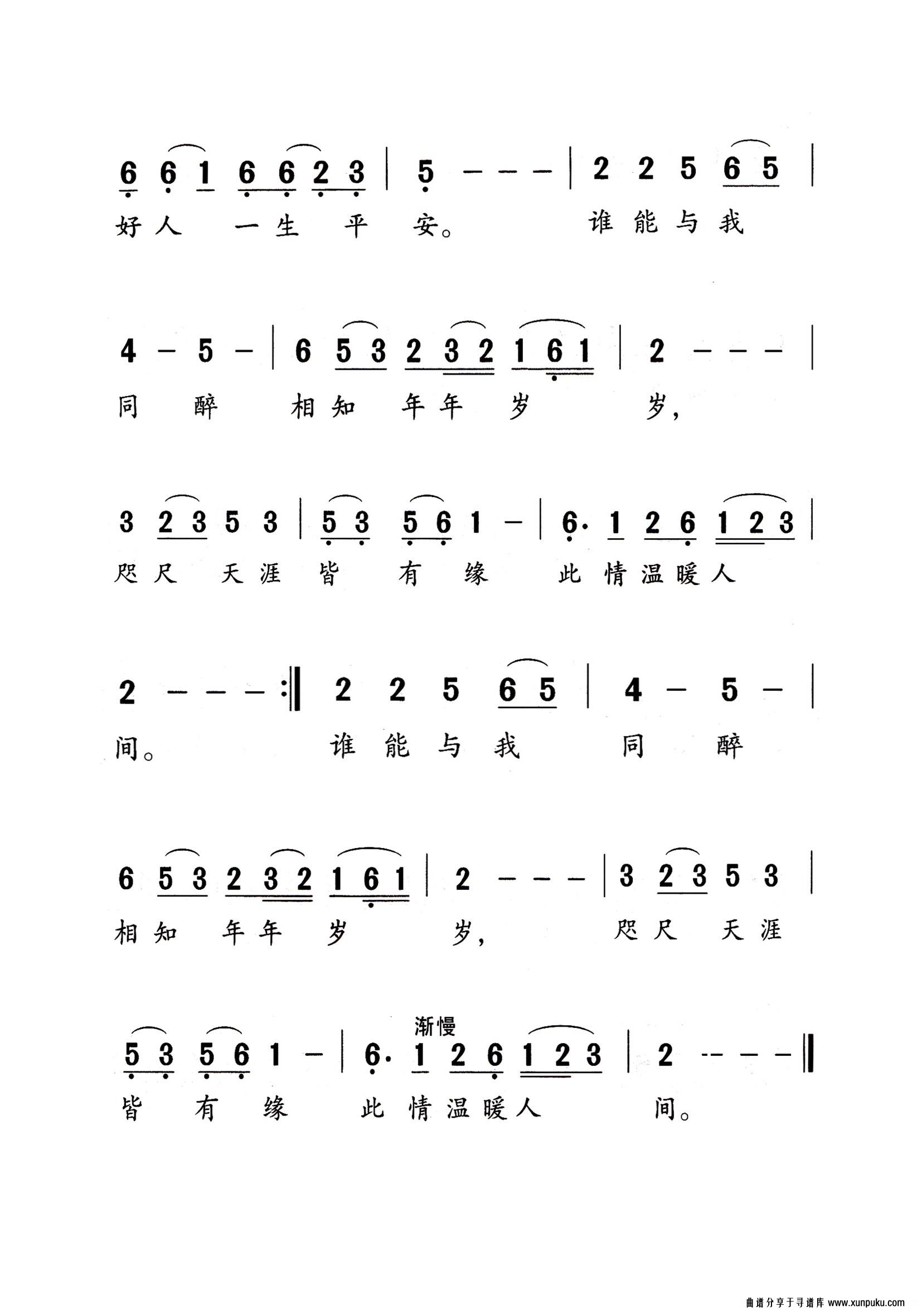 6 6 1 6 6 2 3 | 5 - - - | 2 2 5 6 5 |
好人 一生 平 安。 谁能与我

4 - 5 - | 6 5 3 2 3 2 1 6 1 | 2 - - - |
同 醉 相知 年年 岁 岁，

3 2 3 5 3 | 5 3 5 6 1 - | 6· 1 2 6 1 2 3 |
咫尺 天涯 皆 有 缘 此情温暖人

2 - - - :‖ 2 2 5 6 5 | 4 - 5 - |
间。 谁能与我 同 醉

6 5 3 2 3 2 1 6 1 | 2 - - - | 3 2 3 5 3 |
相知 年年 岁 岁， 咫尺 天涯

渐慢
5 3 5 6 1 - | 6· 1 2 6 1 2 3 | 2 - - - ‖
皆 有 缘 此情温暖人 间。

曲谱分享于寻谱库 www.xunpuku.com